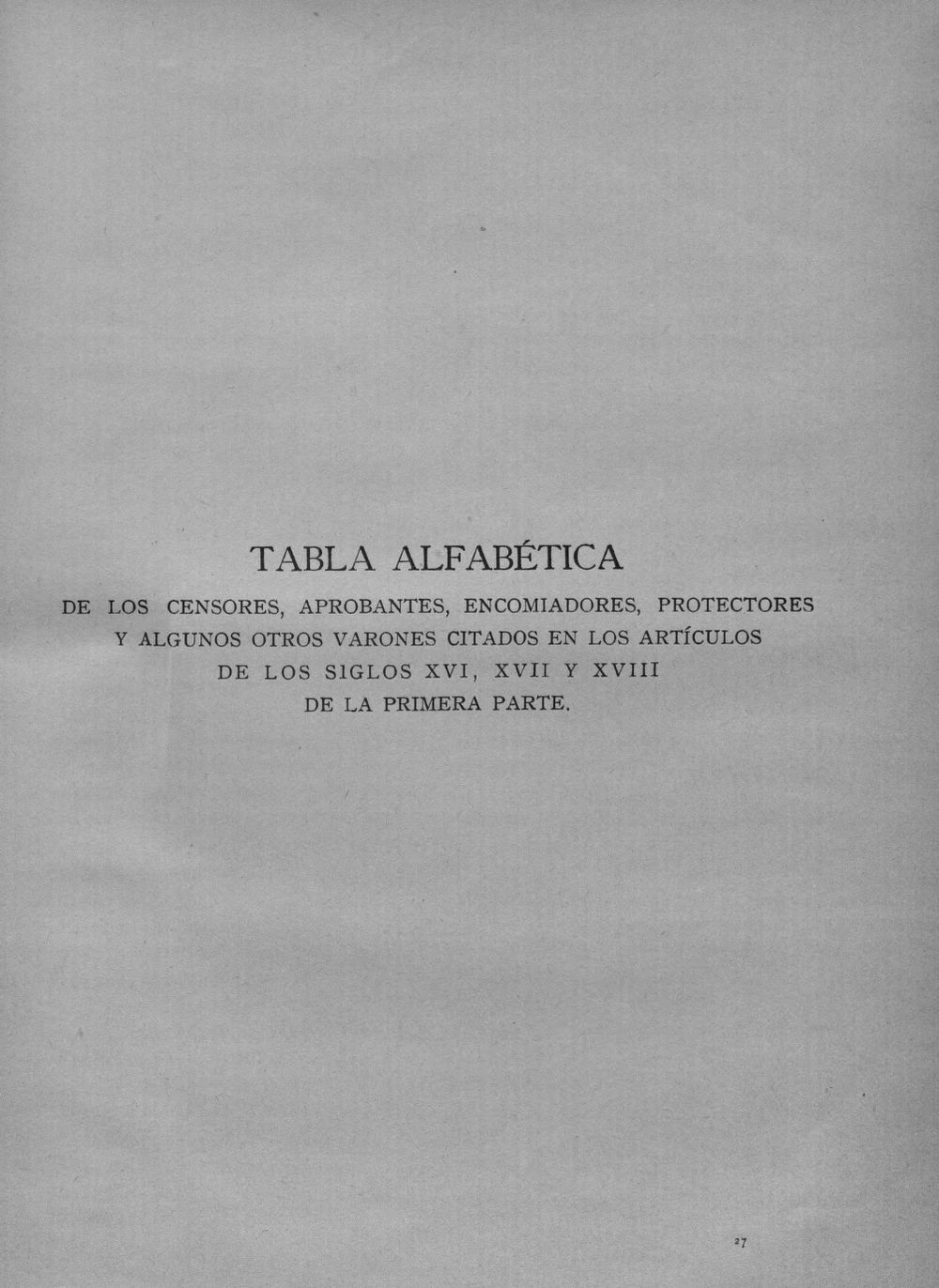 TABLA ALFABÉTICA

DE LOS CENSORES, APROBANTES, ENCOMIADORES, PROTECTORES Y ALGUNOS OTROS VARONES CITADOS EN LOS ARTÍCULOS DE LOS SIGLOS XVI, XVII Y XVIII DE LA PRIMERA PARTE.

27